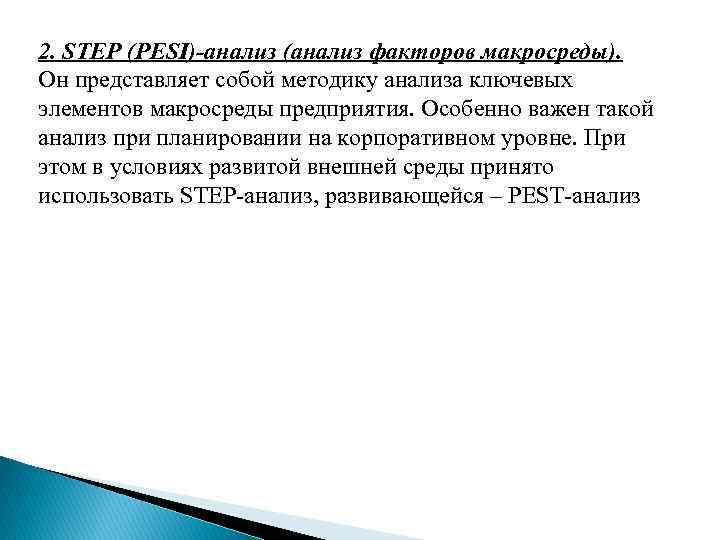 2. STEP (PESI)-анализ (анализ факторов макросреды). Он представляет собой методику анализа ключевых элементов макросреды предприятия. Особенно важен такой анализ при планировании на корпоративном уровне. При этом в условиях развитой внешней среды принято использовать STEP-анализ, развивающейся – PEST-анализ